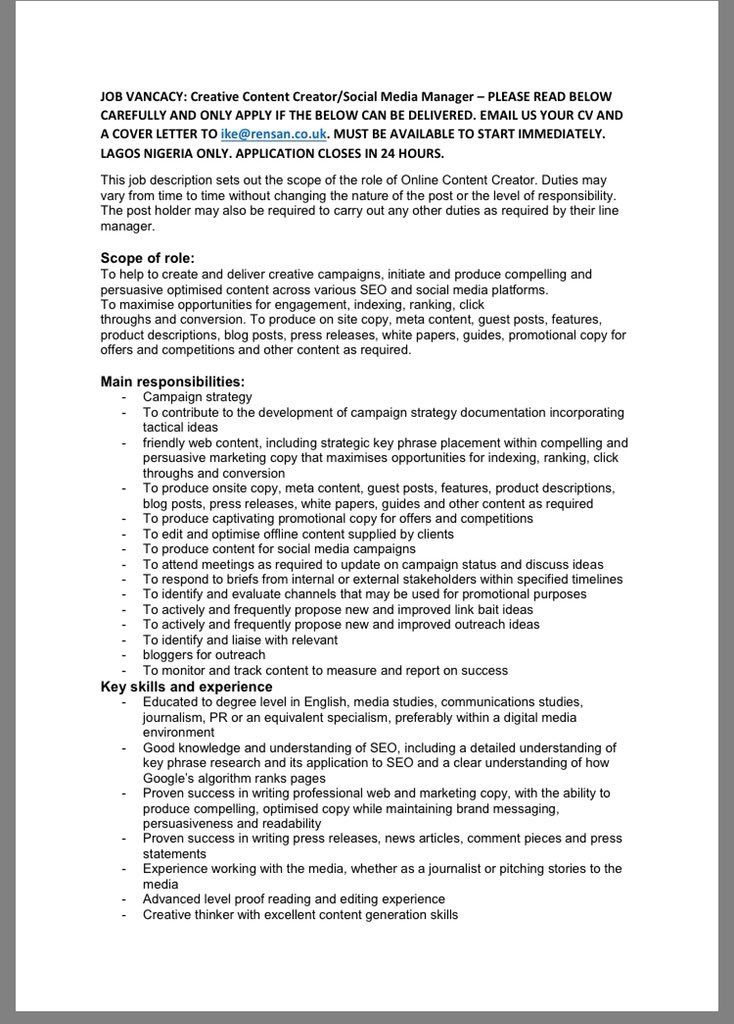 JOB VANCACY: Creative Content Creator/Social Media Manager – PLEASE READ BELOW CAREFULLY AND ONLY APPLY IF THE BELOW CAN BE DELIVERED. EMAIL US YOUR CV AND A COVER LETTER TO ike@rensan.co.uk. MUST BE AVAILABLE TO START IMMEDIATELY. LAGOS NIGERIA ONLY. APPLICATION CLOSES IN 24 HOURS.

This job description sets out the scope of the role of Online Content Creator. Duties may vary from time to time without changing the nature of the post or the level of responsibility. The post holder may also be required to carry out any other duties as required by their line manager.

Scope of role:
To help to create and deliver creative campaigns, initiate and produce compelling and persuasive optimised content across various SEO and social media platforms.
To maximise opportunities for engagement, indexing, ranking, click throughs and conversion. To produce on site copy, meta content, guest posts, features, product descriptions, blog posts, press releases, white papers, guides, promotional copy for offers and competitions and other content as required.

Main responsibilities:
- Campaign strategy
- To contribute to the development of campaign strategy documentation incorporating tactical ideas
- friendly web content, including strategic key phrase placement within compelling and persuasive marketing copy that maximises opportunities for indexing, ranking, click throughs and conversion
- To produce onsite copy, meta content, guest posts, features, product descriptions, blog posts, press releases, white papers, guides and other content as required
- To produce captivating promotional copy for offers and competitions
- To edit and optimise offline content supplied by clients
- To produce content for social media campaigns
- To attend meetings as required to update on campaign status and discuss ideas
- To respond to briefs from internal or external stakeholders within specified timelines
- To identify and evaluate channels that may be used for promotional purposes
- To actively and frequently propose new and improved link bait ideas
- To actively and frequently propose new and improved outreach ideas
- To identify and liaise with relevant
- bloggers for outreach
- To monitor and track content to measure and report on success

Key skills and experience
- Educated to degree level in English, media studies, communications studies, journalism, PR or an equivalent specialism, preferably within a digital media environment
- Good knowledge and understanding of SEO, including a detailed understanding of key phrase research and its application to SEO and a clear understanding of how Google's algorithm ranks pages
- Proven success in writing professional web and marketing copy, with the ability to produce compelling, optimised copy while maintaining brand messaging, persuasiveness and readability
- Proven success in writing press releases, news articles, comment pieces and press statements
- Experience working with the media, whether as a journalist or pitching stories to the media
- Advanced level proof reading and editing experience
- Creative thinker with excellent content generation skills